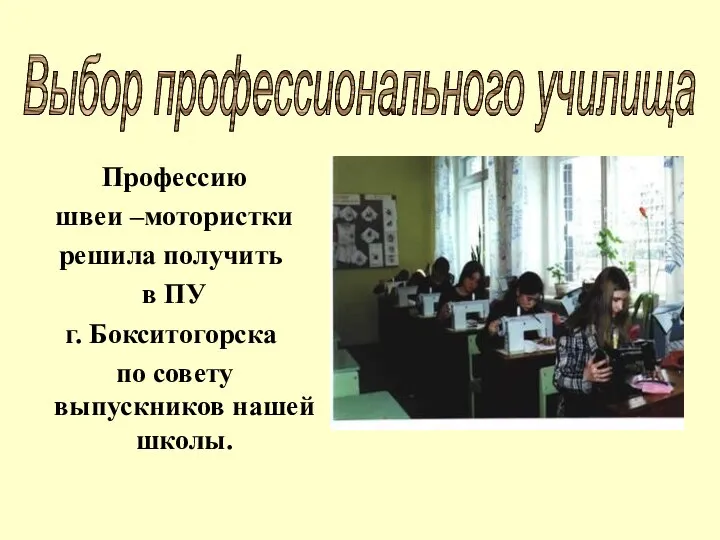 Выбор профессионального училища

Профессию
швеи –мотористки
решила получить
в ПУ
г. Бокситогорска
по совету
выпускников нашей
школы.